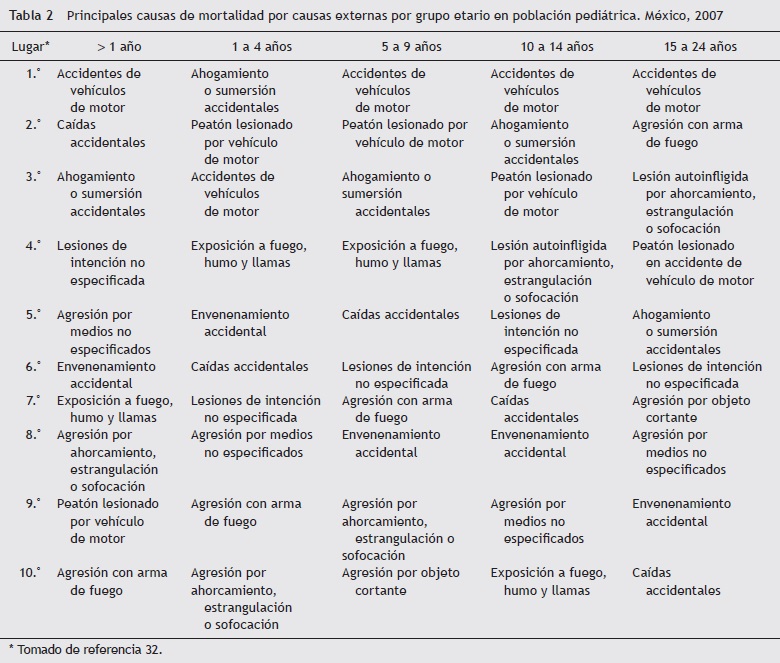 Tabla 2 Principales causas de mortalidad por causas externas por grupo etario en población pediátrica. México, 2007

| Lugar* | > 1 año | 1 a 4 años | 5 a 9 años | 10 a 14 años | 15 a 24 años |
|---|---|---|---|---|---|
| 1.° | Accidentes de vehículos de motor | Ahogamiento o sumersión accidentales | Accidentes de vehículos de motor | Accidentes de vehículos de motor | Accidentes de vehículos de motor |
| 2.° | Caídas accidentales | Peatón lesionado por vehículo de motor | Peatón lesionado por vehículo de motor | Ahogamiento o sumersión accidentales | Agresión con arma de fuego |
| 3.° | Ahogamiento o sumersión accidentales | Accidentes de vehículos de motor | Ahogamiento o sumersión accidentales | Peatón lesionado por vehículo de motor | Lesión autoinfligida por ahorcamiento, estrangulación o sofocación |
| 4.° | Lesiones de intención no especificada | Exposición a fuego, humo y llamas | Exposición a fuego, humo y llamas | Lesión autoinfligida por ahorcamiento, estrangulación o sofocación | Peatón lesionado en accidente de vehículo de motor |
| 5.° | Agresión por medios no especificados | Envenenamiento accidental | Caídas accidentales | Lesiones de intención no especificada | Ahogamiento o sumersión accidentales |
| 6.° | Envenenamiento accidental | Caídas accidentales | Lesiones de intención no especificada | Agresión con arma de fuego | Lesiones de intención no especificada |
| 7.° | Exposición a fuego, humo y llamas | Lesiones de intención no especificada | Agresión con arma de fuego | Caídas accidentales | Agresión por objeto cortante |
| 8.° | Agresión por ahorcamiento, estrangulación o sofocación | Agresión por medios no especificados | Envenenamiento accidental | Envenenamiento accidental | Agresión por medios no especificados |
| 9.° | Peatón lesionado por vehículo de motor | Agresión con arma de fuego | Agresión por ahorcamiento, estrangulación o sofocación | Agresión por medios no especificados | Envenenamiento accidental |
| 10.° | Agresión con arma de fuego | Agresión por ahorcamiento, estrangulación o sofocación | Agresión por objeto cortante | Exposición a fuego, humo y llamas | Caídas accidentales |

* Tomado de referencia 32.